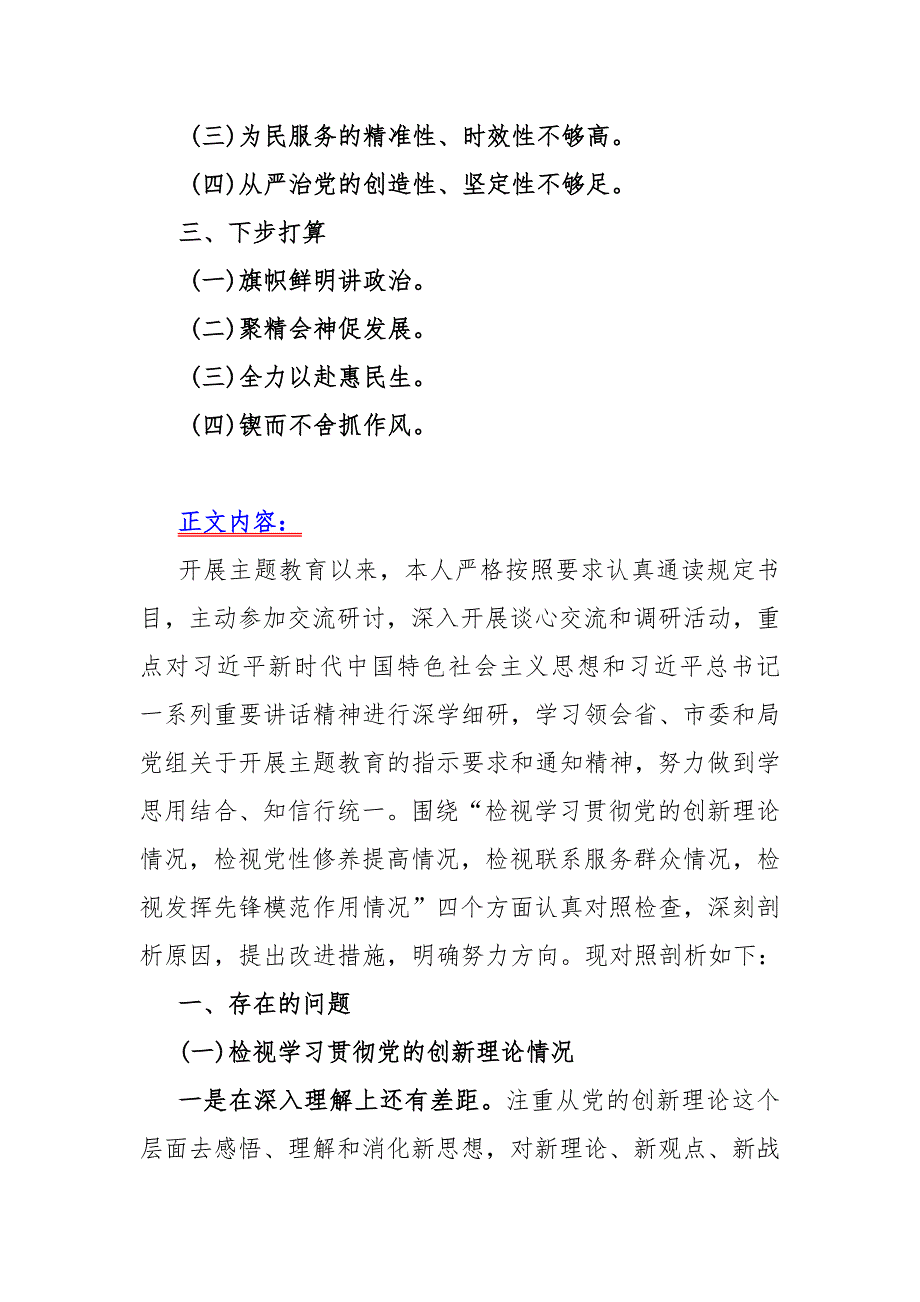 (三)为民服务的精准性、时效性不够高。

(四)从严治党的创造性、坚定性不够足。

三、下步打算

(一)旗帜鲜明讲政治。

(二)聚精会神促发展。

(三)全力以赴惠民生。

(四)锲而不舍抓作风。

正文内容：

开展主题教育以来，本人严格按照要求认真通读规定书目，主动参加交流研讨，深入开展谈心交流和调研活动，重点对习近平新时代中国特色社会主义思想和习近平总书记一系列重要讲话精神进行深学细研，学习领会省、市委和局党组关于开展主题教育的指示要求和通知精神，努力做到学思用结合、知信行统一。围绕“检视学习贯彻党的创新理论情况，检视党性修养提高情况，检视联系服务群众情况，检视发挥先锋模范作用情况”四个方面认真对照检查，深刻剖析原因，提出改进措施，明确努力方向。现对照剖析如下：

一、存在的问题

(一)检视学习贯彻党的创新理论情况

一是在深入理解上还有差距。注重从党的创新理论这个层面去感悟、理解和消化新思想，对新理论、新观点、新战